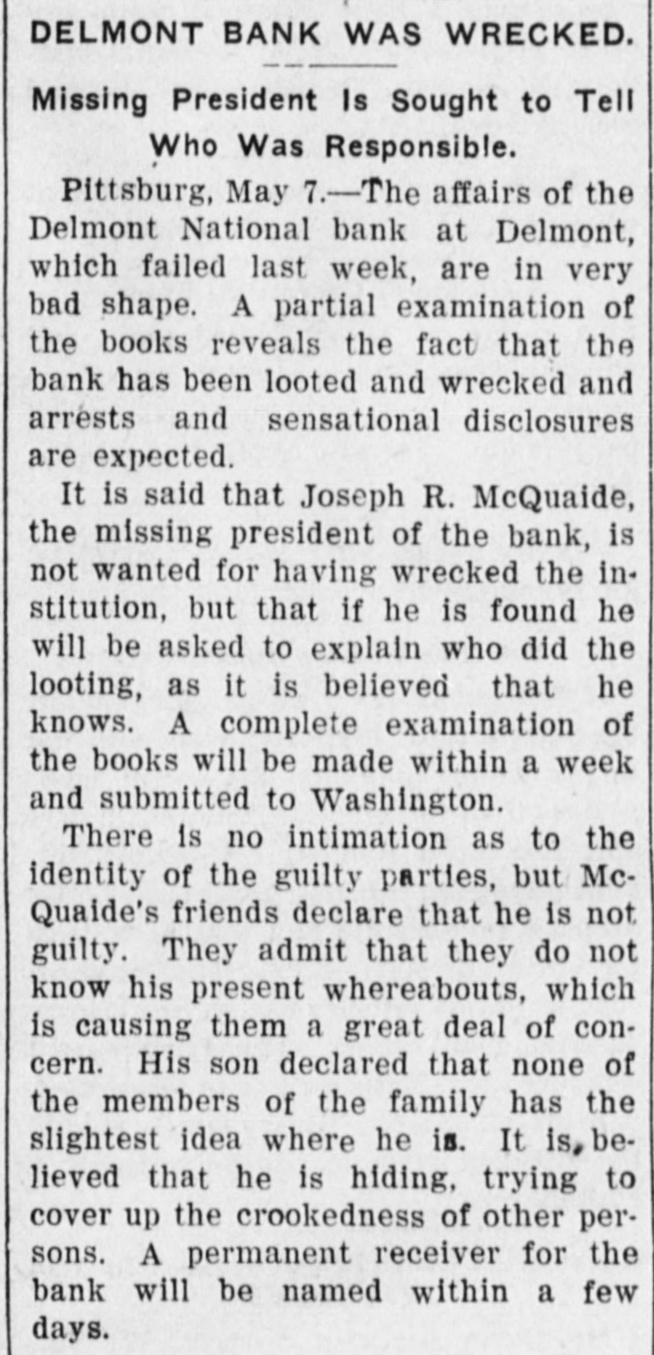 DELMONT BANK WAS WRECKED.

Missing President Is Sought to Tell Who Was Responsible.

Pittsburg, May 7.—The affairs of the Delmont National bank at Delmont, which failed last week, are in very bad shape. A partial examination of the books reveals the fact that the bank has been looted and wrecked and arrests and sensational disclosures are expected.

It is said that Joseph R. McQuaide, the missing president of the bank, is not wanted for having wrecked the institution, but that if he is found he will be asked to explain who did the looting, as it is believed that he knows. A complete examination of the books will be made within a week and submitted to Washington.

There is no intimation as to the identity of the guilty parties, but McQuaide's friends declare that he is not guilty. They admit that they do not know his present whereabouts, which is causing them a great deal of concern. His son declared that none of the members of the family has the slightest idea where he is. It is, believed that he is hiding, trying to cover up the crookedness of other persons. A permanent receiver for the bank will be named within a few days.